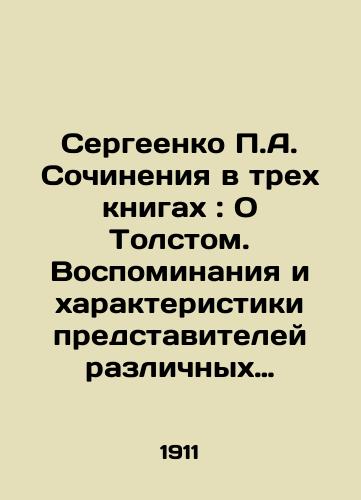 Сергеенко П.А. Сочинения в трех книгах : О Толстом. Воспоминания и характеристики представителей различных…

1911